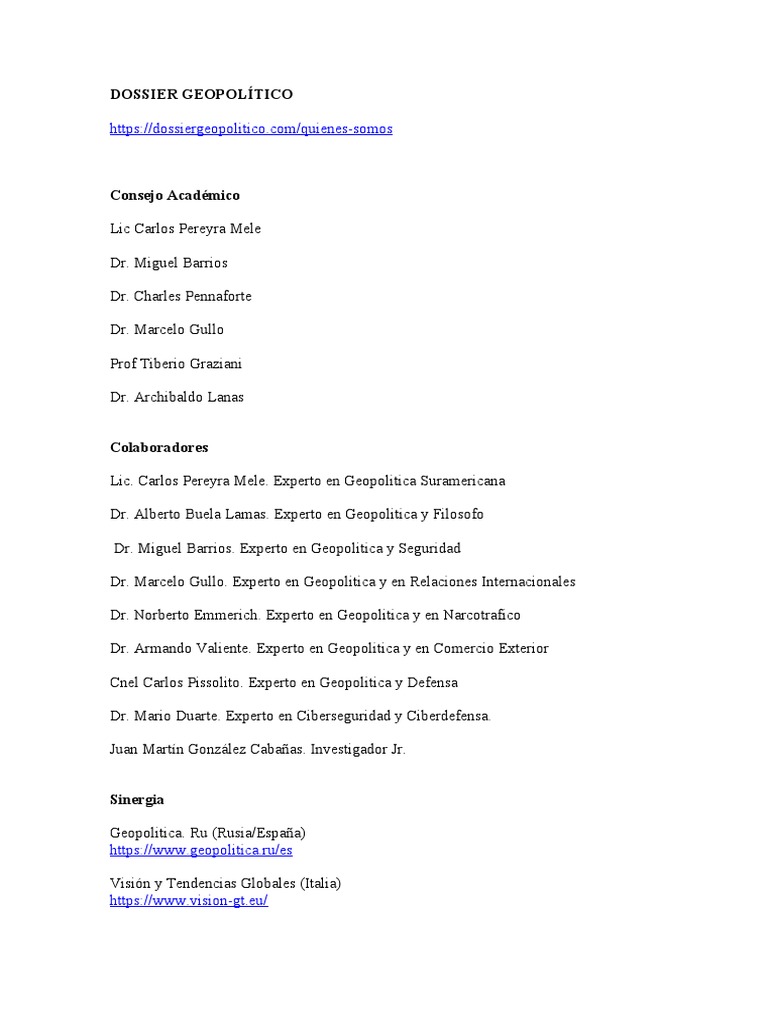 DOSSIER GEOPOLÍTICO

https://dossiergeopolitico.com/quienes-somos

Consejo Académico

Lic Carlos Pereyra Mele

Dr. Miguel Barrios

Dr. Charles Pennaforte

Dr. Marcelo Gullo

Prof Tiberio Graziani

Dr. Archibaldo Lanas

Colaboradores

Lic. Carlos Pereyra Mele. Experto en Geopolitica Suramericana

Dr. Alberto Buela Lamas. Experto en Geopolitica y Filosofo

Dr. Miguel Barrios. Experto en Geopolitica y Seguridad

Dr. Marcelo Gullo. Experto en Geopolitica y en Relaciones Internacionales

Dr. Norberto Emmerich. Experto en Geopolitica y en Narcotrafico

Dr. Armando Valiente. Experto en Geopolitica y en Comercio Exterior

Cnel Carlos Pissolito. Experto en Geopolitica y Defensa

Dr. Mario Duarte. Experto en Ciberseguridad y Ciberdefensa.

Juan Martín González Cabañas. Investigador Jr.

Sinergia

Geopolitica. Ru (Rusia/España)
https://www.geopolitica.ru/es

Visión y Tendencias Globales (Italia)
https://www.vision-gt.eu/